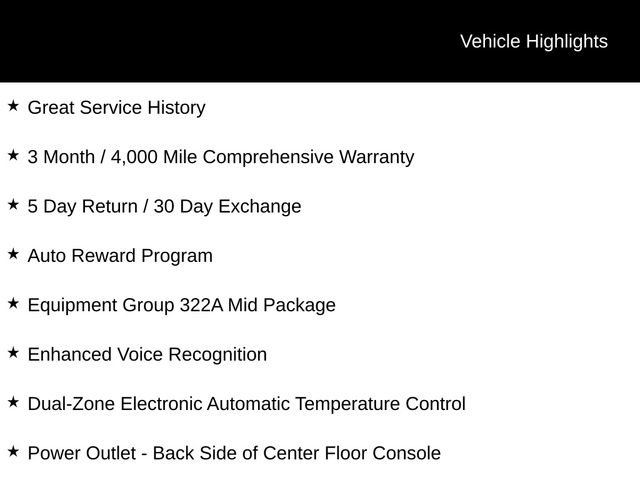 Vehicle Highlights

★ Great Service History

★ 3 Month / 4,000 Mile Comprehensive Warranty

★ 5 Day Return / 30 Day Exchange

★ Auto Reward Program

★ Equipment Group 322A Mid Package

★ Enhanced Voice Recognition

★ Dual-Zone Electronic Automatic Temperature Control

★ Power Outlet - Back Side of Center Floor Console